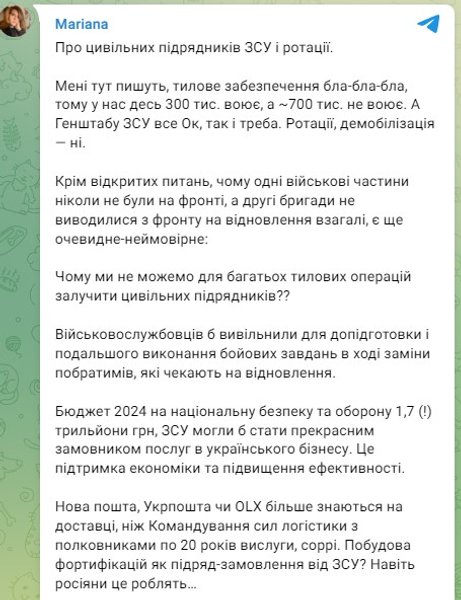 Mariana

Про цивільних підрядників ЗСУ і ротації.

Мені тут пишуть, тилове забезпечення бла-бла-бла, тому у нас десь 300 тис. воює, а ~700 тис. не воює. А Генштабу ЗСУ все Ок, так і треба. Ротації, демобілізація — ні.

Крім відкритих питань, чому одні військові частини ніколи не були на фронті, а другі бригади не виводилися з фронту на відновлення взагалі, є ще очевидне-неймовірне:

Чому ми не можемо для багатьох тилових операцій залучити цивільних підрядників??

Військовослужбовців б вивільнили для допідготовки і подальшого виконання бойових завдань в ході заміни побратимів, які чекають на відновлення.

Бюджет 2024 на національну безпеку та оборону 1,7 (!) трильйони грн, ЗСУ могли б стати прекрасним замовником послуг в українського бізнесу. Це підтримка економіки та підвищення ефективності.

Нова пошта, Укрпошта чи OLX більше знаються на доставці, ніж Командування сил логістики з полковниками по 20 років вислуги, соррі. Побудова фортифікацій як підряд-замовлення від ЗСУ? Навіть росіяни це роблять...